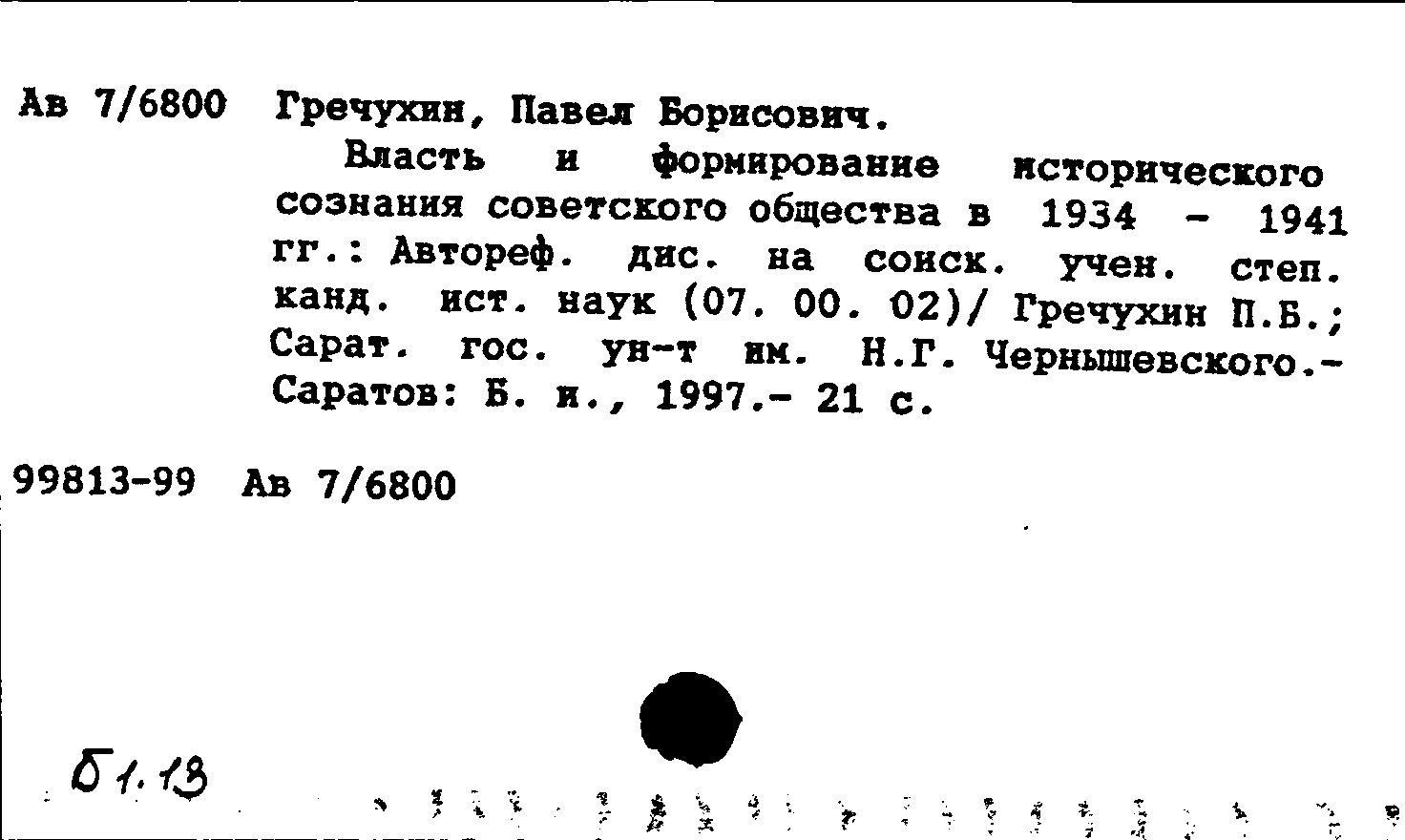 Ав 7/6800 Гречухин, Павел Борисович.

Власть и формирование исторического сознания советского общества в 1934 - 1941 гг.: Автореф. дис. на соиск. учен. степ. канд. ист. наук (07. 00. 02)/ Гречухин П.Б.; Сарат. гос. ун-т им. Н.Г. Чернышевского.- Саратов: Б. и., 1997.- 21 с.

99813-99 Ав 7/6800

Б1.13